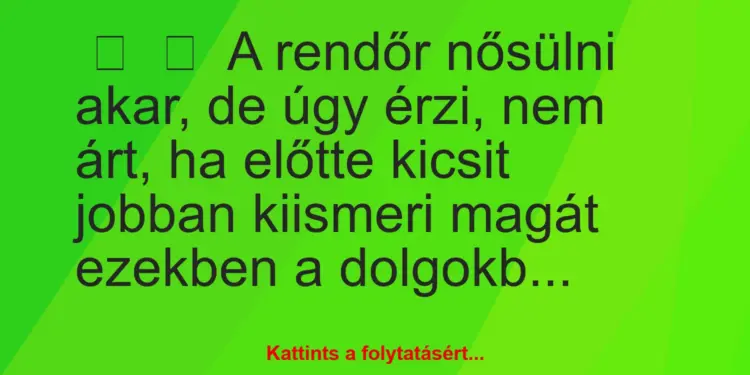 A rendőr nősülni akar, de úgy érzi, nem árt, ha előtte kicsit jobban kiismeri magát ezekben a dolgokb...

Kattints a folytatásért...